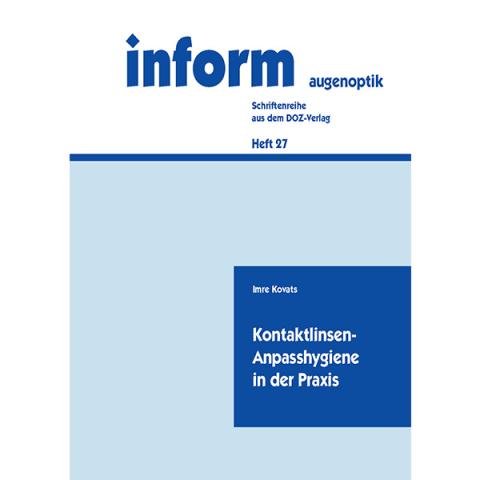 inform augenoptik

Schriftenreihe
aus dem DOZ-Verlag

Heft 27

Imre Kovats

Kontaktlinsen-
Anpasshygiene
in der Praxis